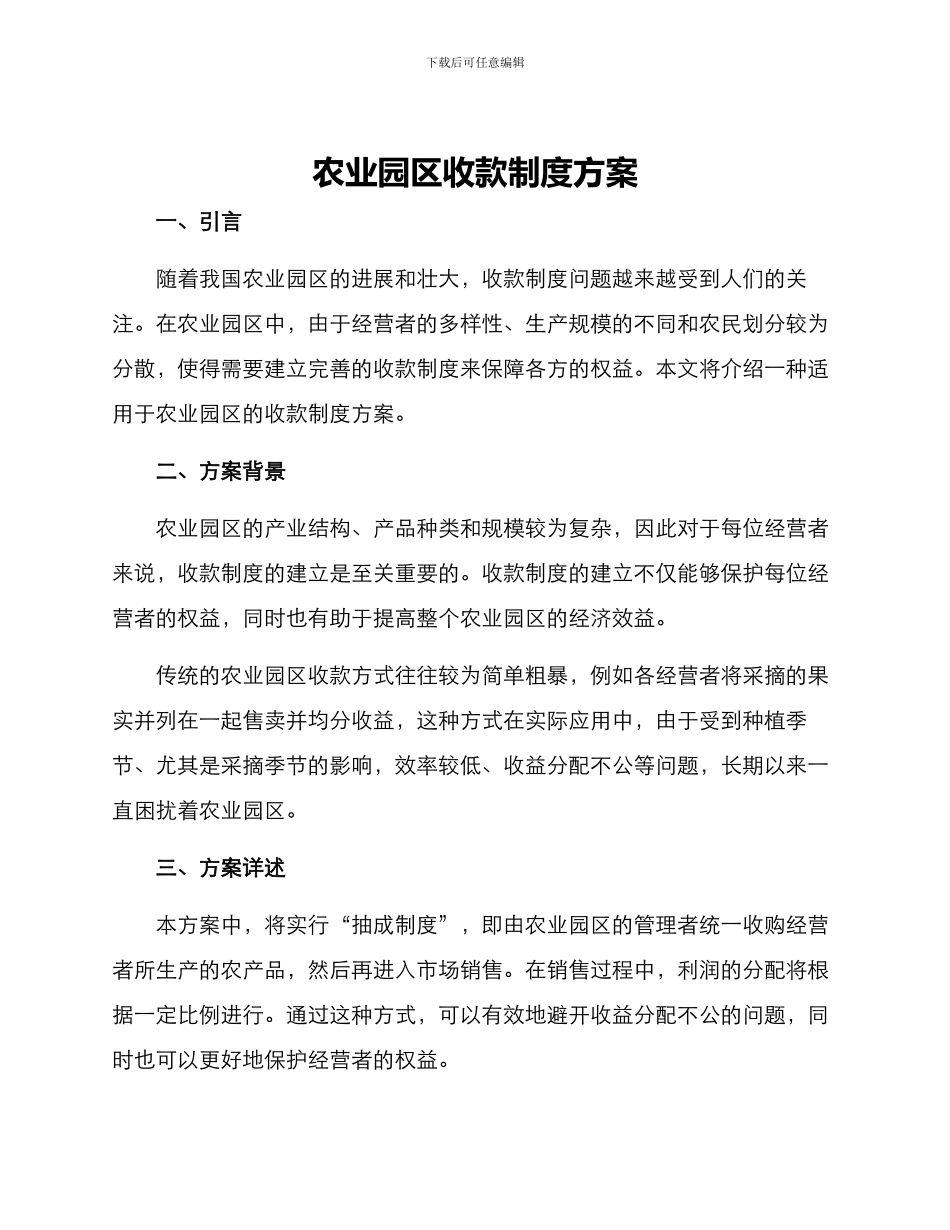 下载后可任意编辑

农业园区收款制度方案

一、引言

随着我国农业园区的进展和壮大，收款制度问题越来越受到人们的关注。在农业园区中，由于经营者的多样性、生产规模的不同和农民划分较为分散，使得需要建立完善的收款制度来保障各方的权益。本文将介绍一种适用于农业园区的收款制度方案。

二、方案背景

农业园区的产业结构、产品种类和规模较为复杂，因此对于每位经营者来说，收款制度的建立是至关重要的。收款制度的建立不仅能够保护每位经营者的权益，同时也有助于提高整个农业园区的经济效益。

传统的农业园区收款方式往往较为简单粗暴，例如各经营者将采摘的果实并列在一起售卖并均分收益，这种方式在实际应用中，由于受到种植季节、尤其是采摘季节的影响，效率较低、收益分配不公等问题，长期以来一直困扰着农业园区。

三、方案详述

本方案中，将实行“抽成制度”，即由农业园区的管理者统一收购经营者所生产的农产品，然后再进入市场销售。在销售过程中，利润的分配将根据一定比例进行。通过这种方式，可以有效地避开收益分配不公的问题，同时也可以更好地保护经营者的权益。